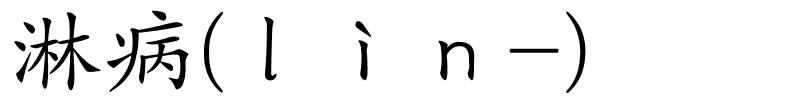 淋病(lìn－)